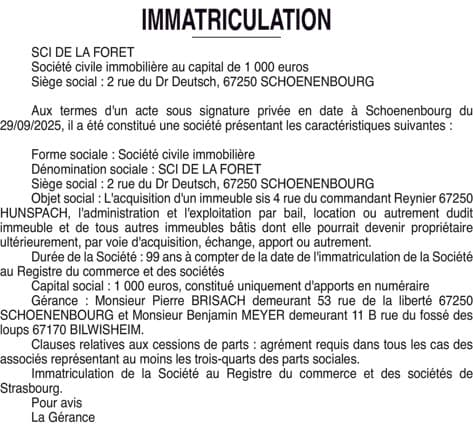 IMMATRICULATION

SCI DE LA FORET
Société civile immobilière au capital de 1 000 euros
Siège social : 2 rue du Dr Deutsch, 67250 SCHOENENBOURG

Aux termes d'un acte sous signature privée en date à Schoenenbourg du 29/09/2025, il a été constitué une société présentant les caractéristiques suivantes :

Forme sociale : Société civile immobilière
Dénomination sociale : SCI DE LA FORET
Siège social : 2 rue du Dr Deutsch, 67250 SCHOENENBOURG
Objet social : L'acquisition d'un immeuble sis 4 rue du commandant Reynier 67250 HUNSPACH, l'administration et l'exploitation par bail, location ou autrement dudit immeuble et de tous autres immeubles bâtis dont elle pourrait devenir propriétaire ultérieurement, par voie d'acquisition, échange, apport ou autrement.
Durée de la Société : 99 ans à compter de la date de l'immatriculation de la Société au Registre du commerce et des sociétés
Capital social : 1 000 euros, constitué uniquement d'apports en numéraire
Gérance : Monsieur Pierre BRISACH demeurant 53 rue de la liberté 67250 SCHOENENBOURG et Monsieur Benjamin MEYER demeurant 11 B rue du fossé des loups 67170 BILWISHEIM.
Clauses relatives aux cessions de parts : agrément requis dans tous les cas des associés représentant au moins les trois-quarts des parts sociales.
Immatriculation de la Société au Registre du commerce et des sociétés de Strasbourg.
Pour avis
La Gérance